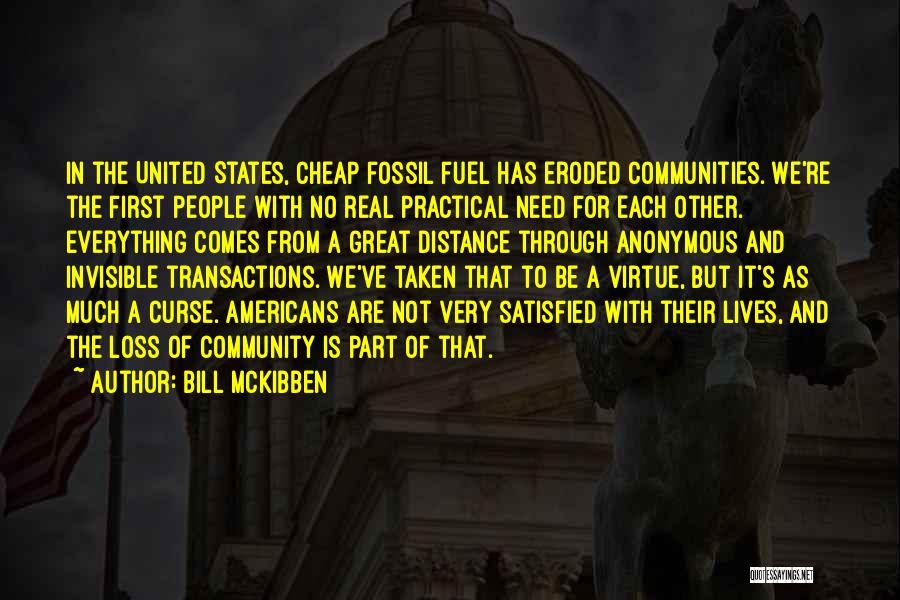 IN THE UNITED STATES, CHEAP FOSSIL FUEL HAS ERODED COMMUNITIES. WE'RE THE FIRST PEOPLE WITH NO REAL PRACTICAL NEED FOR EACH OTHER. EVERYTHING COMES FROM A GREAT DISTANCE THROUGH ANONYMOUS AND INVISIBLE TRANSACTIONS. WE'VE TAKEN THAT TO BE A VIRTUE, BUT IT'S AS MUCH A CURSE. AMERICANS ARE NOT VERY SATISFIED WITH THEIR LIVES, AND THE LOSS OF COMMUNITY IS PART OF THAT.

~ AUTHOR: BILL MCKIBBEN

QUOTESSAYINGS.NET